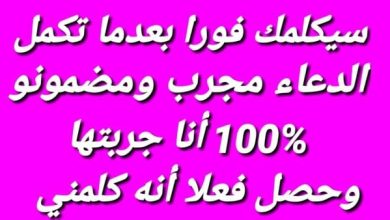 سيكلمك فورا بعدما تكمل الدعاء مجرب ومضمونو 100% أنا جربتها وحصل فعلا أنه كلمني